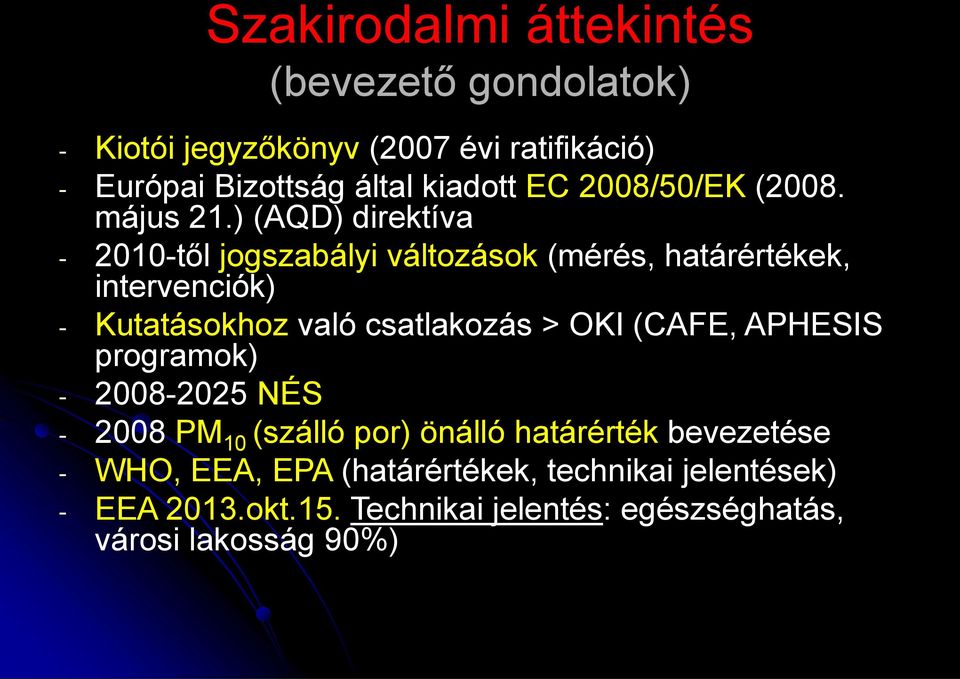 Szakirodalmi áttekintés
(bevezető gondolatok)

- Kiotói jegyzőkönyv (2007 évi ratifikáció)
- Európai Bizottság által kiadott EC 2008/50/EK (2008. május 21.) (AQD) direktíva
- 2010-től jogszabályi változások (mérés, határértékek, intervenciók)
- Kutatásokhoz való csatlakozás > OKI (CAFE, APHESIS programok)
- 2008-2025 NÉS
- 2008 $PM_{10}$ (szálló por) önálló határérték bevezetése
- WHO, EEA, EPA (határértékek, technikai jelentések)
- EEA 2013.okt.15. Technikai jelentés: egészséghatás, városi lakosság 90%)